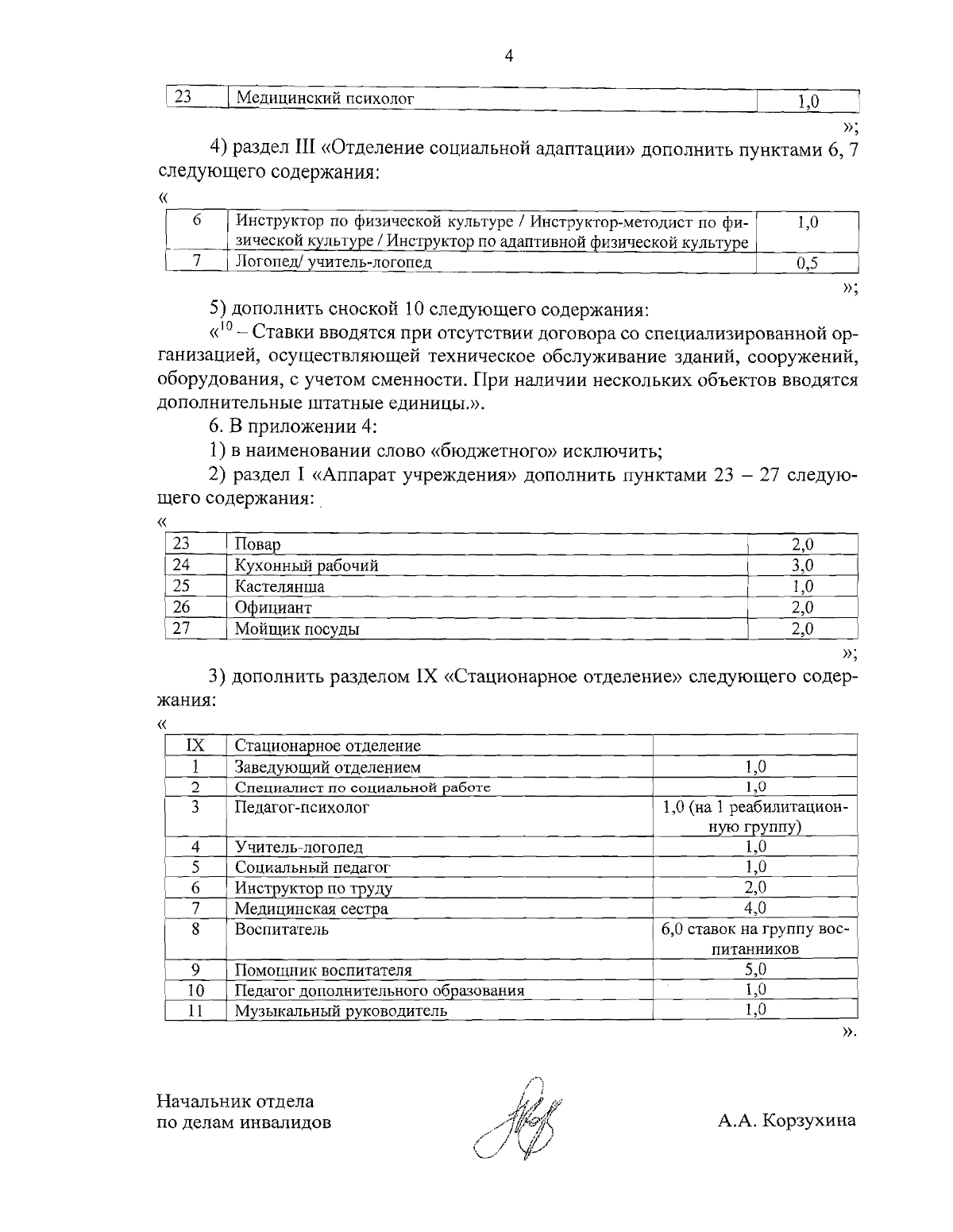 4

| 23 | Медицинский психолог | 1,0 |
|---|---|---|

»;

4) раздел III «Отделение социальной адаптации» дополнить пунктами 6, 7 следующего содержания:

«

| 6 | Инструктор по физической культуре / Инструктор-методист по физической культуре / Инструктор по адаптивной физической культуре | 1,0 |
|---|---|---|
| 7 | Логопед/ учитель-логопед | 0,5 |

»;

5) дополнить сноской 10 следующего содержания:

«$^{10}$ – Ставки вводятся при отсутствии договора со специализированной организацией, осуществляющей техническое обслуживание зданий, сооружений, оборудования, с учетом сменности. При наличии нескольких объектов вводятся дополнительные штатные единицы.».

6. В приложении 4:

1) в наименовании слово «бюджетного» исключить;

2) раздел I «Аппарат учреждения» дополнить пунктами 23 – 27 следующего содержания:

«

| 23 | Повар | 2,0 |
|---|---|---|
| 24 | Кухонный рабочий | 3,0 |
| 25 | Кастелянша | 1,0 |
| 26 | Официант | 2,0 |
| 27 | Мойщик посуды | 2,0 |

»;

3) дополнить разделом IX «Стационарное отделение» следующего содержания:

«

| IX | Стационарное отделение | |
|---|---|---|
| 1 | Заведующий отделением | 1,0 |
| 2 | Специалист по социальной работе | 1,0 |
| 3 | Педагог-психолог | 1,0 (на 1 реабилитационную группу) |
| 4 | Учитель-логопед | 1,0 |
| 5 | Социальный педагог | 1,0 |
| 6 | Инструктор по труду | 2,0 |
| 7 | Медицинская сестра | 4,0 |
| 8 | Воспитатель | 6,0 ставок на группу воспитанников |
| 9 | Помощник воспитателя | 5,0 |
| 10 | Педагог дополнительного образования | 1,0 |
| 11 | Музыкальный руководитель | 1,0 |

».

Начальник отдела
по делам инвалидов

А.А. Корзухина